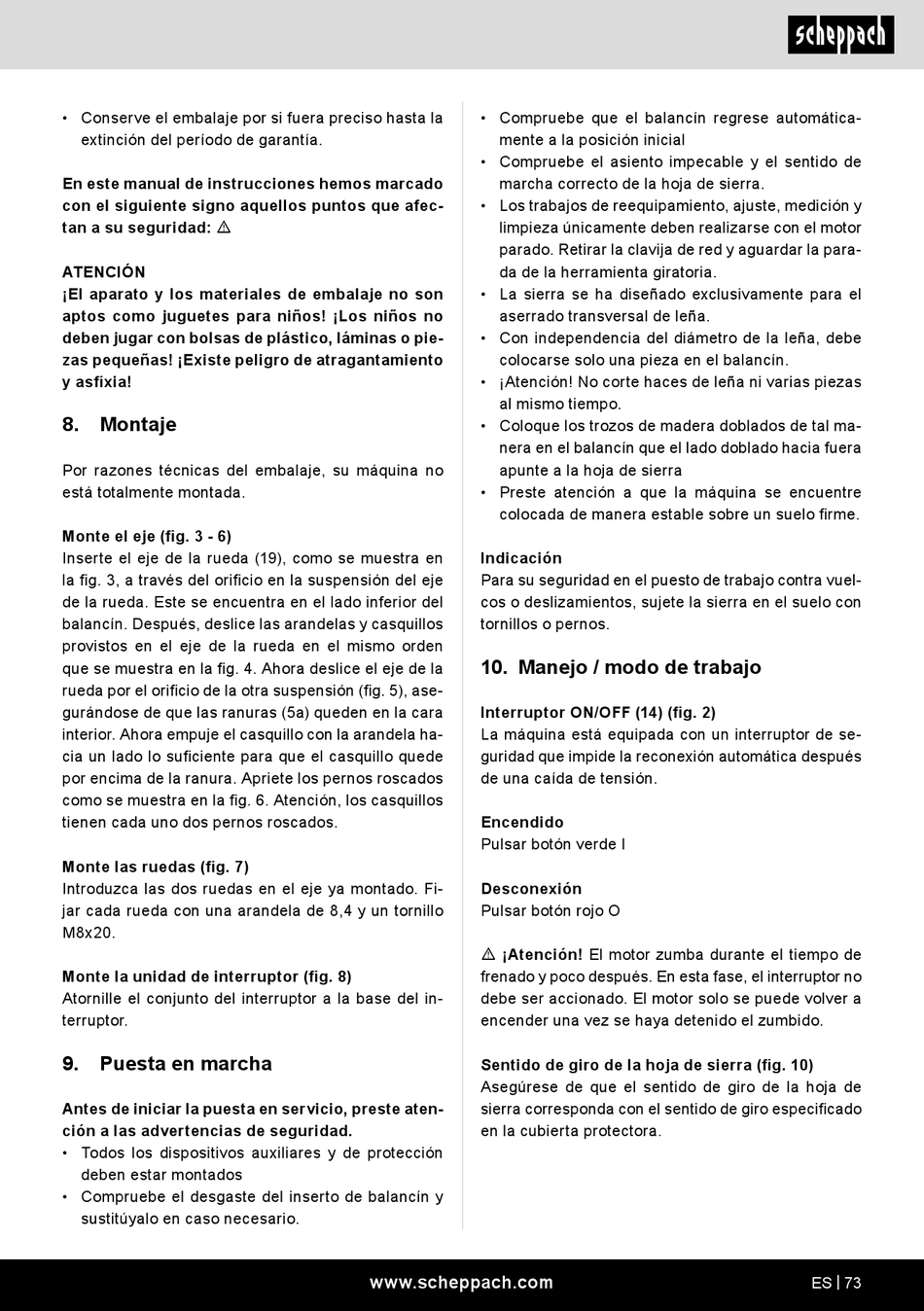 scheppach

• Conserve el embalaje por si fuera preciso hasta la extinción del período de garantía.

En este manual de instrucciones hemos marcado con el siguiente signo aquellos puntos que afectan a su seguridad: ⚠

ATENCIÓN
¡El aparato y los materiales de embalaje no son aptos como juguetes para niños! ¡Los niños no deben jugar con bolsas de plástico, láminas o piezas pequeñas! ¡Existe peligro de atragantamiento y asfixia!

8. Montaje

Por razones técnicas del embalaje, su máquina no está totalmente montada.

Monte el eje (fig. 3 - 6)
Inserte el eje de la rueda (19), como se muestra en la fig. 3, a través del orificio en la suspensión del eje de la rueda. Este se encuentra en el lado inferior del balancín. Después, deslice las arandelas y casquillos provistos en el eje de la rueda en el mismo orden que se muestra en la fig. 4. Ahora deslice el eje de la rueda por el orificio de la otra suspensión (fig. 5), asegurándose de que las ranuras (5a) queden en la cara interior. Ahora empuje el casquillo con la arandela hacia un lado lo suficiente para que el casquillo quede por encima de la ranura. Apriete los pernos roscados como se muestra en la fig. 6. Atención, los casquillos tienen cada uno dos pernos roscados.

Monte las ruedas (fig. 7)
Introduzca las dos ruedas en el eje ya montado. Fijar cada rueda con una arandela de 8,4 y un tornillo M8x20.

Monte la unidad de interruptor (fig. 8)
Atornille el conjunto del interruptor a la base del interruptor.

9. Puesta en marcha

Antes de iniciar la puesta en servicio, preste atención a las advertencias de seguridad.
• Todos los dispositivos auxiliares y de protección deben estar montados
• Compruebe el desgaste del inserto de balancín y sustitúyalo en caso necesario.

• Compruebe que el balancín regrese automáticamente a la posición inicial
• Compruebe el asiento impecable y el sentido de marcha correcto de la hoja de sierra.
• Los trabajos de reequipamiento, ajuste, medición y limpieza únicamente deben realizarse con el motor parado. Retirar la clavija de red y aguardar la parada de la herramienta giratoria.
• La sierra se ha diseñado exclusivamente para el aserrado transversal de leña.
• Con independencia del diámetro de la leña, debe colocarse solo una pieza en el balancín.
• ¡Atención! No corte haces de leña ni varias piezas al mismo tiempo.
• Coloque los trozos de madera doblados de tal manera en el balancín que el lado doblado hacia fuera apunte a la hoja de sierra
• Preste atención a que la máquina se encuentre colocada de manera estable sobre un suelo firme.

Indicación
Para su seguridad en el puesto de trabajo contra vuelcos o deslizamientos, sujete la sierra en el suelo con tornillos o pernos.

10. Manejo / modo de trabajo

Interruptor ON/OFF (14) (fig. 2)
La máquina está equipada con un interruptor de seguridad que impide la reconexión automática después de una caída de tensión.

Encendido
Pulsar botón verde I

Desconexión
Pulsar botón rojo O

⚠ ¡Atención! El motor zumba durante el tiempo de frenado y poco después. En esta fase, el interruptor no debe ser accionado. El motor solo se puede volver a encender una vez se haya detenido el zumbido.

Sentido de giro de la hoja de sierra (fig. 10)
Asegúrese de que el sentido de giro de la hoja de sierra corresponda con el sentido de giro especificado en la cubierta protectora.

www.scheppach.com
ES | 73